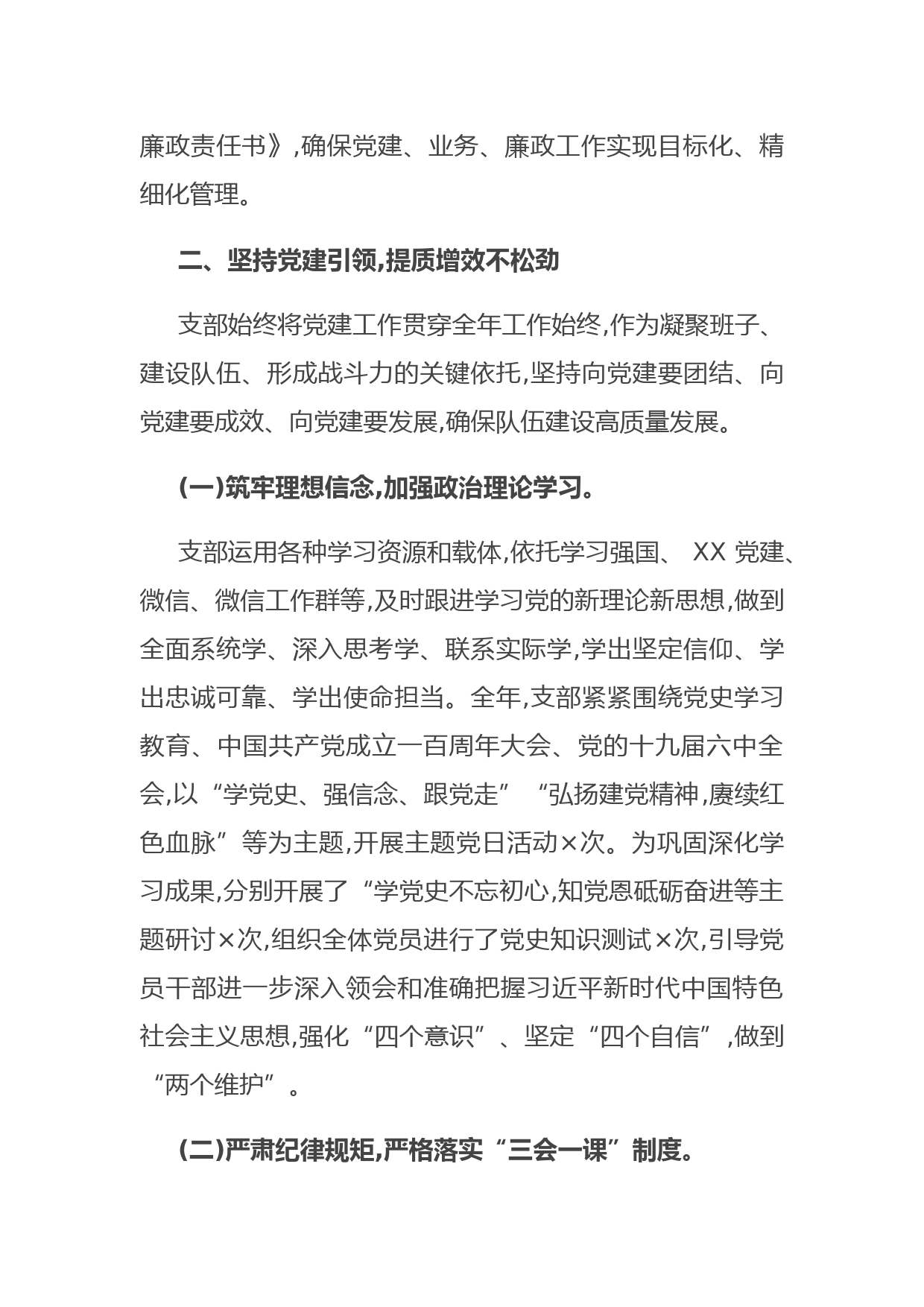 廉政责任书》,确保党建、业务、廉政工作实现目标化、精细化管理。

二、坚持党建引领,提质增效不松劲

支部始终将党建工作贯穿全年工作始终,作为凝聚班子、建设队伍、形成战斗力的关键依托,坚持向党建要团结、向党建要成效、向党建要发展,确保队伍建设高质量发展。

(一)筑牢理想信念,加强政治理论学习。

支部运用各种学习资源和载体,依托学习强国、 XX 党建、微信、微信工作群等,及时跟进学习党的新理论新思想,做到全面系统学、深入思考学、联系实际学,学出坚定信仰、学出忠诚可靠、学出使命担当。全年,支部紧紧围绕党史学习教育、中国共产党成立一百周年大会、党的十九届六中全会,以“学党史、强信念、跟党走”“弘扬建党精神,赓续红色血脉”等为主题,开展主题党日活动×次。为巩固深化学习成果,分别开展了“学党史不忘初心,知党恩砥砺奋进等主题研讨×次,组织全体党员进行了党史知识测试×次,引导党员干部进一步深入领会和准确把握习近平新时代中国特色社会主义思想,强化“四个意识”、坚定“四个自信”,做到“两个维护”。

(二)严肃纪律规矩,严格落实“三会一课”制度。